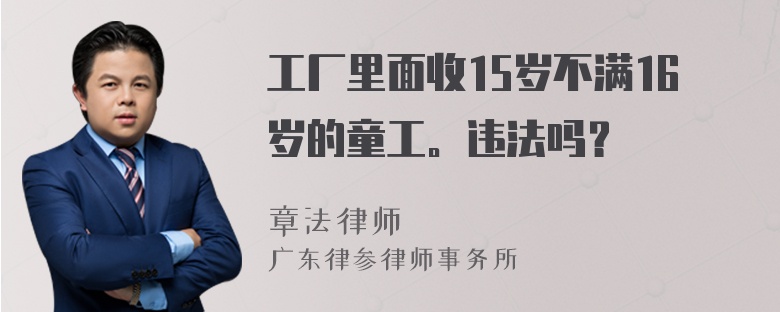 工厂里面收15岁不满16岁的童工。违法吗？

章法律师

广东律参律师事务所